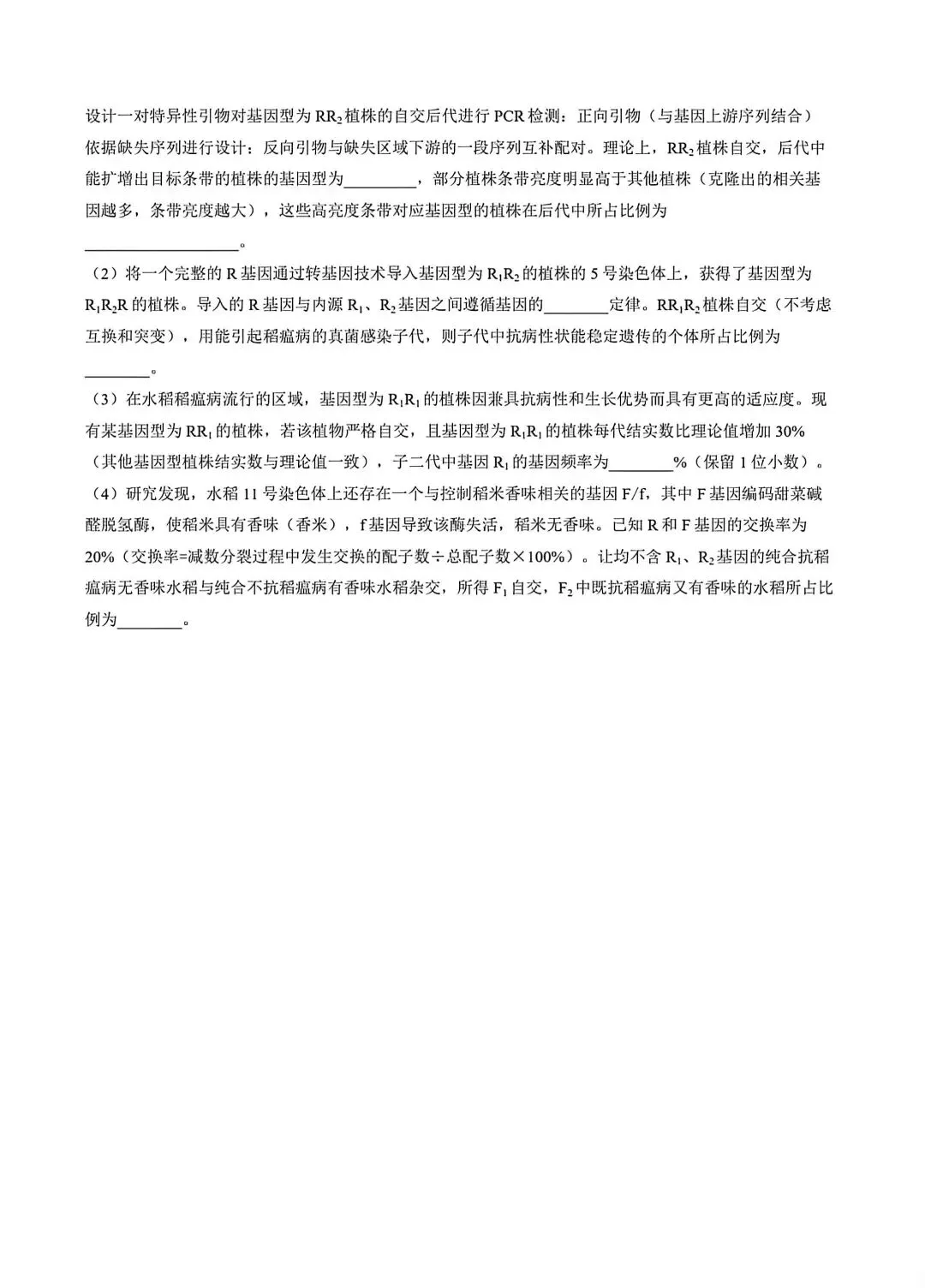 设计一对特异性引物对基因型为 $RR_2$ 植株的自交后代进行 PCR 检测：正向引物（与基因上游序列结合）依据缺失序列进行设计；反向引物与缺失区域下游的一段序列互补配对。理论上，$RR_2$ 植株自交，后代中能扩增出目标条带的植株的基因型为________，部分植株条带亮度明显高于其他植株（克隆出的相关基因越多，条带亮度越大），这些高亮度条带对应基因型的植株在后代中所占比例为________________。

（2）将一个完整的 R 基因通过转基因技术导入基因型为 $R_1R_2$ 的植株的 5 号染色体上，获得了基因型为 $R_1R_2R$ 的植株。导入的 R 基因与内源 $R_1$、$R_2$ 基因之间遵循基因的________定律。$RR_1R_2$ 植株自交（不考虑互换和突变），用能引起稻瘟病的真菌感染子代，则子代中抗病性状能稳定遗传的个体所占比例为________。

（3）在水稻稻瘟病流行的区域，基因型为 $R_1R_1$ 的植株因兼具抗病性和生长优势而具有更高的适应度。现有某基因型为 $RR_1$ 的植株，若该植物严格自交，且基因型为 $R_1R_1$ 的植株每代结实数比理论值增加 30%（其他基因型植株结实数与理论值一致），子二代中基因 $R_1$ 的基因频率为________%（保留 1 位小数）。

（4）研究发现，水稻 11 号染色体上还存在一个与控制稻米香味相关的基因 F/f，其中 F 基因编码甜菜碱醛脱氢酶，使稻米具有香味（香米），f 基因导致该酶失活，稻米无香味。已知 R 和 F 基因的交换率为 20%（交换率=减数分裂过程中发生交换的配子数÷总配子数×100%）。让均不含 $R_1$、$R_2$ 基因的纯合抗稻瘟病无香味水稻与纯合不抗稻瘟病有香味水稻杂交，所得 $F_1$ 自交，$F_2$ 中既抗稻瘟病又有香味的水稻所占比例为________。